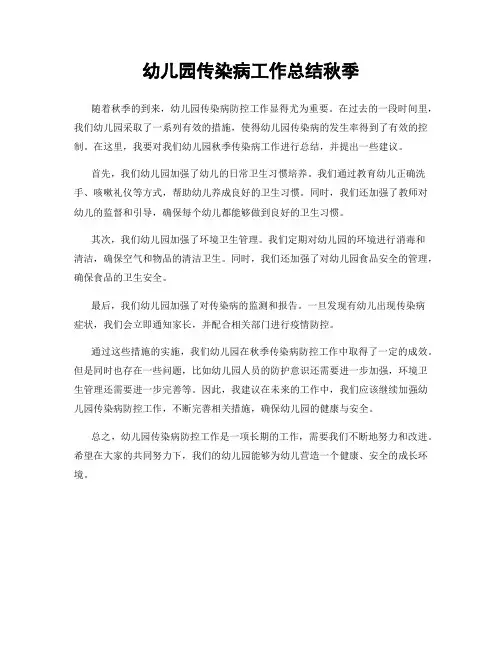 幼儿园传染病工作总结秋季

随着秋季的到来，幼儿园传染病防控工作显得尤为重要。在过去的一段时间里，我们幼儿园采取了一系列有效的措施，使得幼儿园传染病的发生率得到了有效的控制。在这里，我要对我们幼儿园秋季传染病工作进行总结，并提出一些建议。

首先，我们幼儿园加强了幼儿的日常卫生习惯培养。我们通过教育幼儿正确洗手、咳嗽礼仪等方式，帮助幼儿养成良好的卫生习惯。同时，我们还加强了教师对幼儿的监督和引导，确保每个幼儿都能够做到良好的卫生习惯。

其次，我们幼儿园加强了环境卫生管理。我们定期对幼儿园的环境进行消毒和清洁，确保空气和物品的清洁卫生。同时，我们还加强了对幼儿园食品安全的管理，确保食品的卫生安全。

最后，我们幼儿园加强了对传染病的监测和报告。一旦发现有幼儿出现传染病症状，我们会立即通知家长，并配合相关部门进行疫情防控。

通过这些措施的实施，我们幼儿园在秋季传染病防控工作中取得了一定的成效。但是同时也存在一些问题，比如幼儿园人员的防护意识还需要进一步加强，环境卫生管理还需要进一步完善等。因此，我建议在未来的工作中，我们应该继续加强幼儿园传染病防控工作，不断完善相关措施，确保幼儿园的健康与安全。

总之，幼儿园传染病防控工作是一项长期的工作，需要我们不断地努力和改进。希望在大家的共同努力下，我们的幼儿园能够为幼儿营造一个健康、安全的成长环境。